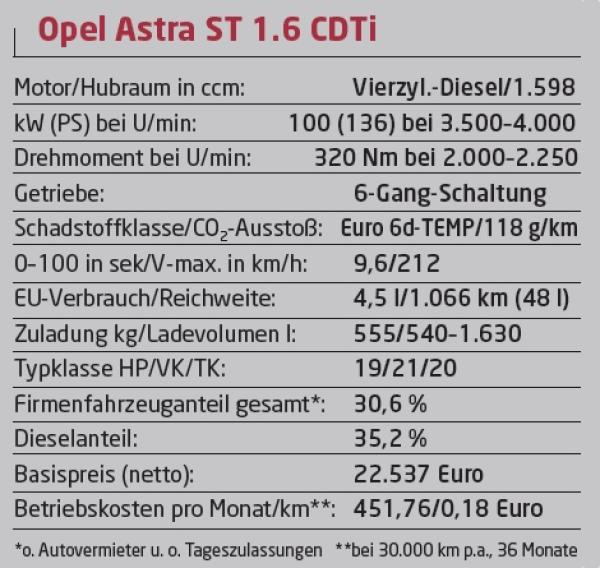 Opel Astra ST 1.6 CDTi

Motor/Hubraum in ccm: Vierzyl.-Diesel/1.598
kW (PS) bei U/min: 100 (136) bei 3.500-4.000
Drehmoment bei U/min: 320 Nm bei 2.000-2.250
Getriebe: 6-Gang-Schaltung
Schadstoffklasse/$CO_2$-Ausstoß: Euro 6d-TEMP/118 g/km
0-100 in sek/V-max. in km/h: 9,6/212
EU-Verbrauch/Reichweite: 4,5 l/1.066 km (48 l)
Zuladung kg/Ladevolumen l: 555/540-1.630
Typklasse HP/VK/TK: 19/21/20
Firmenfahrzeuganteil gesamt*: 30,6 %
Dieselanteil: 35,2 %
Basispreis (netto): 22.537 Euro
Betriebskosten pro Monat/km**: 451,76/0,18 Euro

*o. Autovermieter u. o. Tageszulassungen **bei 30.000 km p.a., 36 Monate